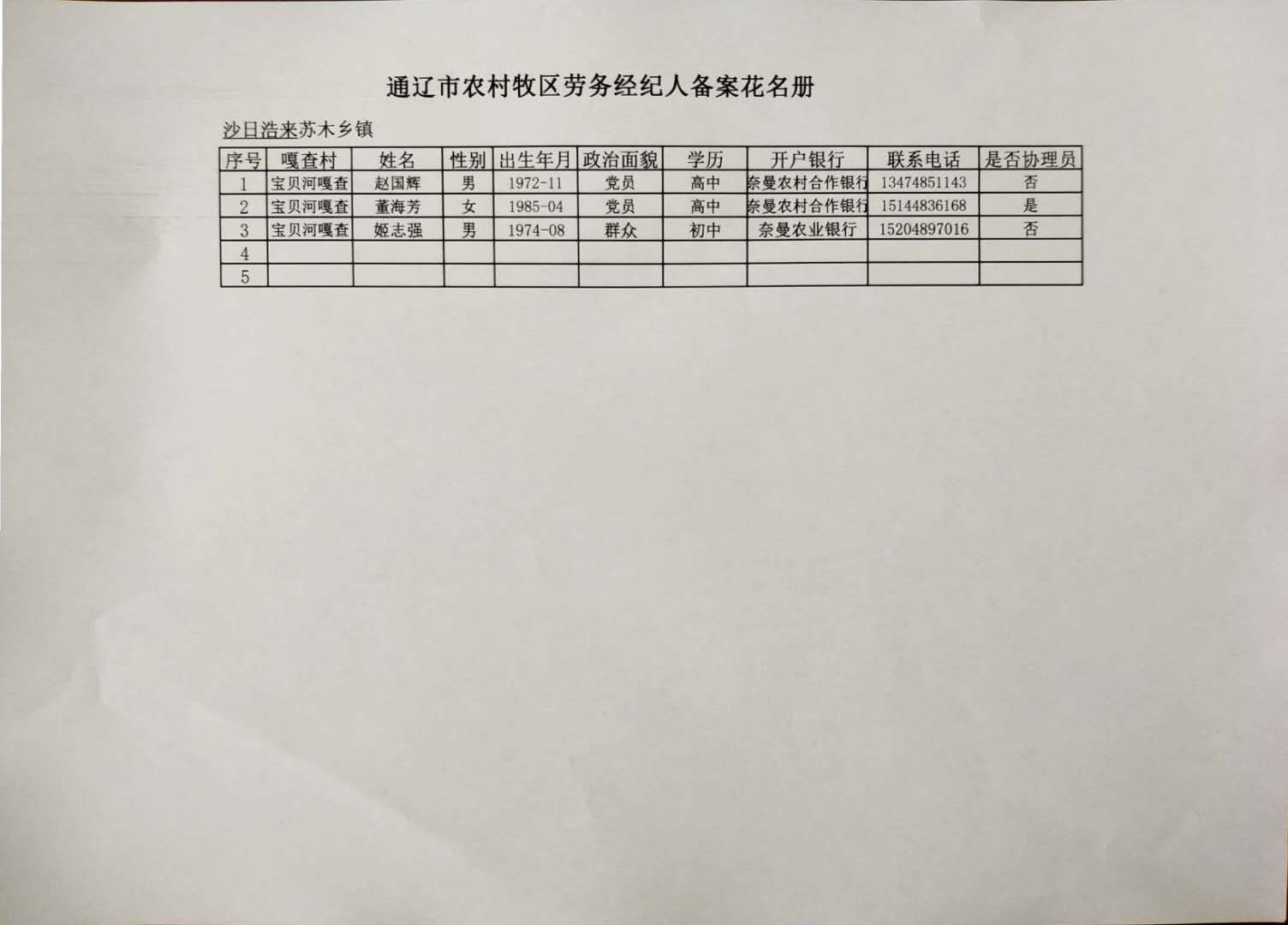 通辽市农村牧区劳务经纪人备案花名册

沙日浩来苏木乡镇

| 序号 | 嘎查村 | 姓名 | 性别 | 出生年月 | 政治面貌 | 学历 | 开户银行 | 联系电话 | 是否协理员 |
|---|---|---|---|---|---|---|---|---|---|
| 1 | 宝贝河嘎查 | 赵国辉 | 男 | 1972-11 | 党员 | 高中 | 奈曼农村合作银行 | 13474851143 | 否 |
| 2 | 宝贝河嘎查 | 董海芳 | 女 | 1985-04 | 党员 | 高中 | 奈曼农村合作银行 | 15144836168 | 是 |
| 3 | 宝贝河嘎查 | 姬志强 | 男 | 1974-08 | 群众 | 初中 | 奈曼农业银行 | 15204897016 | 否 |
| 4 | | | | | | | | | |
| 5 | | | | | | | | | |